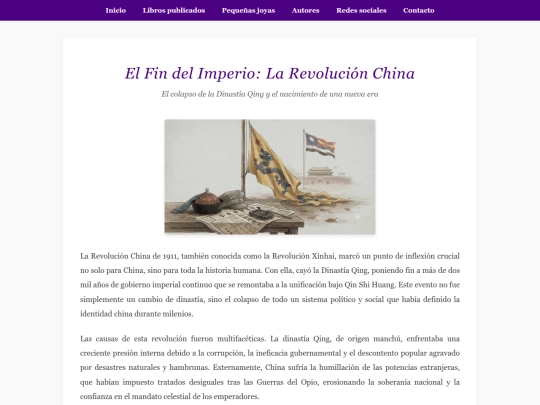 Inicio Libros publicados Pequeñas joyas Autores Redes sociales Contacto

El Fin del Imperio: La Revolución China

El colapso de la Dinastía Qing y el nacimiento de una nueva era

La Revolución China de 1911, también conocida como la Revolución Xinhai, marcó un punto de inflexión crucial no solo para China, sino para toda la historia humana. Con ella, cayó la Dinastía Qing, poniendo fin a más de dos mil años de gobierno imperial continuo que se remontaba a la unificación bajo Qin Shi Huang. Este evento no fue simplemente un cambio de dinastía, sino el colapso de todo un sistema político y social que había definido la identidad china durante milenios.

Las causas de esta revolución fueron multifacéticas. La dinastía Qing, de origen manchú, enfrentaba una creciente presión interna debido a la corrupción, la ineficacia gubernamental y el descontento popular agravado por desastres naturales y hambrunas. Externamente, China sufría la humillación de las potencias extranjeras, que habían impuesto tratados desiguales tras las Guerras del Opio, erosionando la soberanía nacional y la confianza en el mandato celestial de los emperadores.